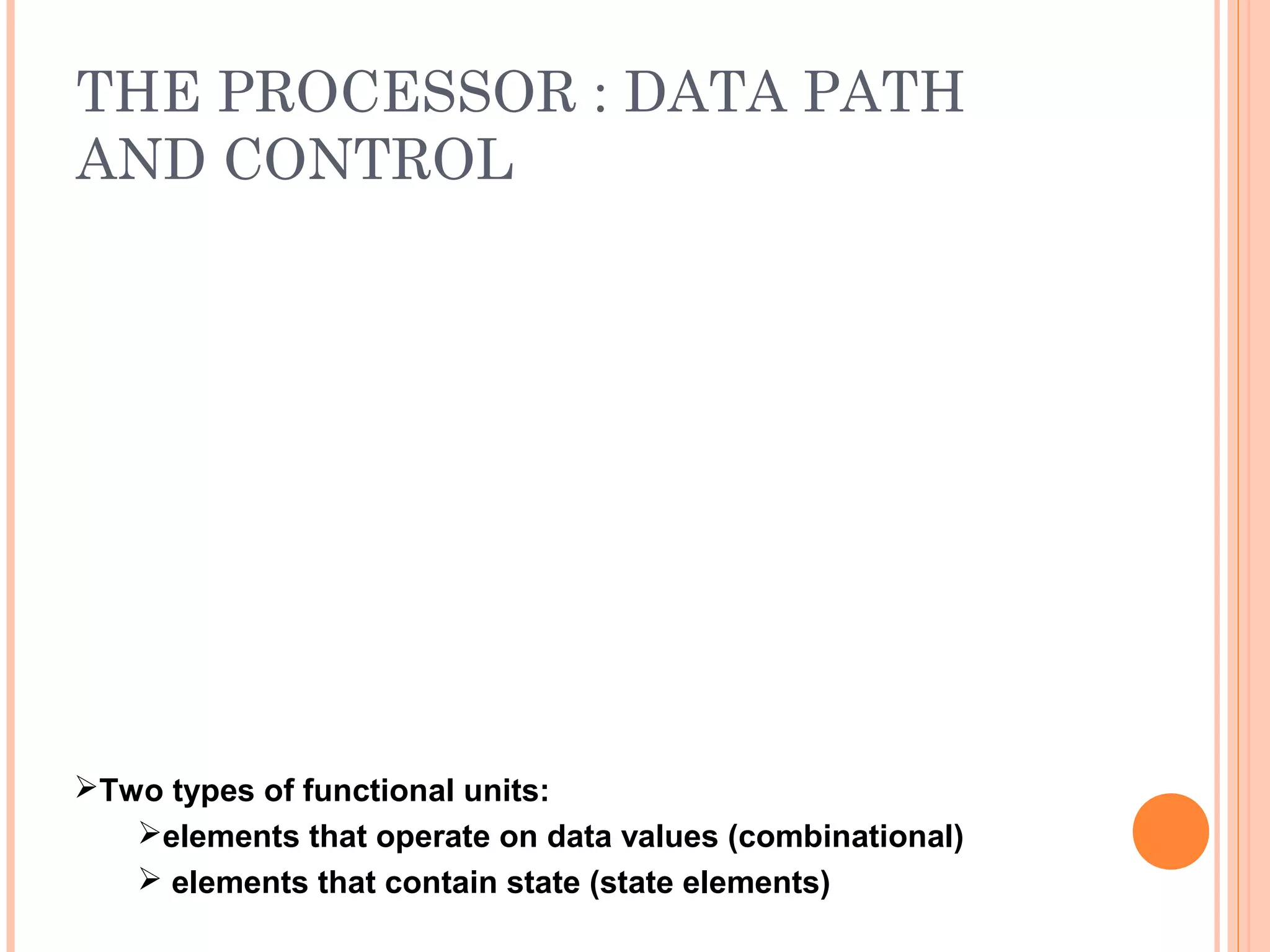 THE PROCESSOR : DATA PATH AND CONTROL

➢Two types of functional units:
➢elements that operate on data values (combinational)
➢ elements that contain state (state elements)